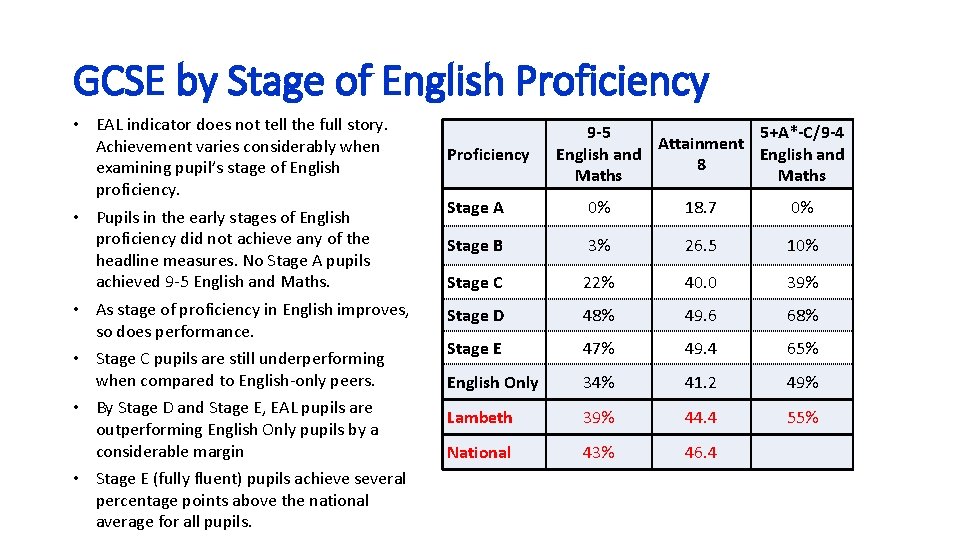 GCSE by Stage of English Proficiency

• EAL indicator does not tell the full story. Achievement varies considerably when examining pupil's stage of English proficiency.

• Pupils in the early stages of English proficiency did not achieve any of the headline measures. No Stage A pupils achieved 9-5 English and Maths.

• As stage of proficiency in English improves, so does performance.

• Stage C pupils are still underperforming when compared to English-only peers.

• By Stage D and Stage E, EAL pupils are outperforming English Only pupils by a considerable margin

• Stage E (fully fluent) pupils achieve several percentage points above the national average for all pupils.

| Proficiency | 9-5 English and Maths | Attainment 8 | 5+A*-C/9-4 English and Maths |
|---|---|---|---|
| Stage A | 0% | 18.7 | 0% |
| Stage B | 3% | 26.5 | 10% |
| Stage C | 22% | 40.0 | 39% |
| Stage D | 48% | 49.6 | 68% |
| Stage E | 47% | 49.4 | 65% |
| English Only | 34% | 41.2 | 49% |
| Lambeth | 39% | 44.4 | 55% |
| National | 43% | 46.4 | |